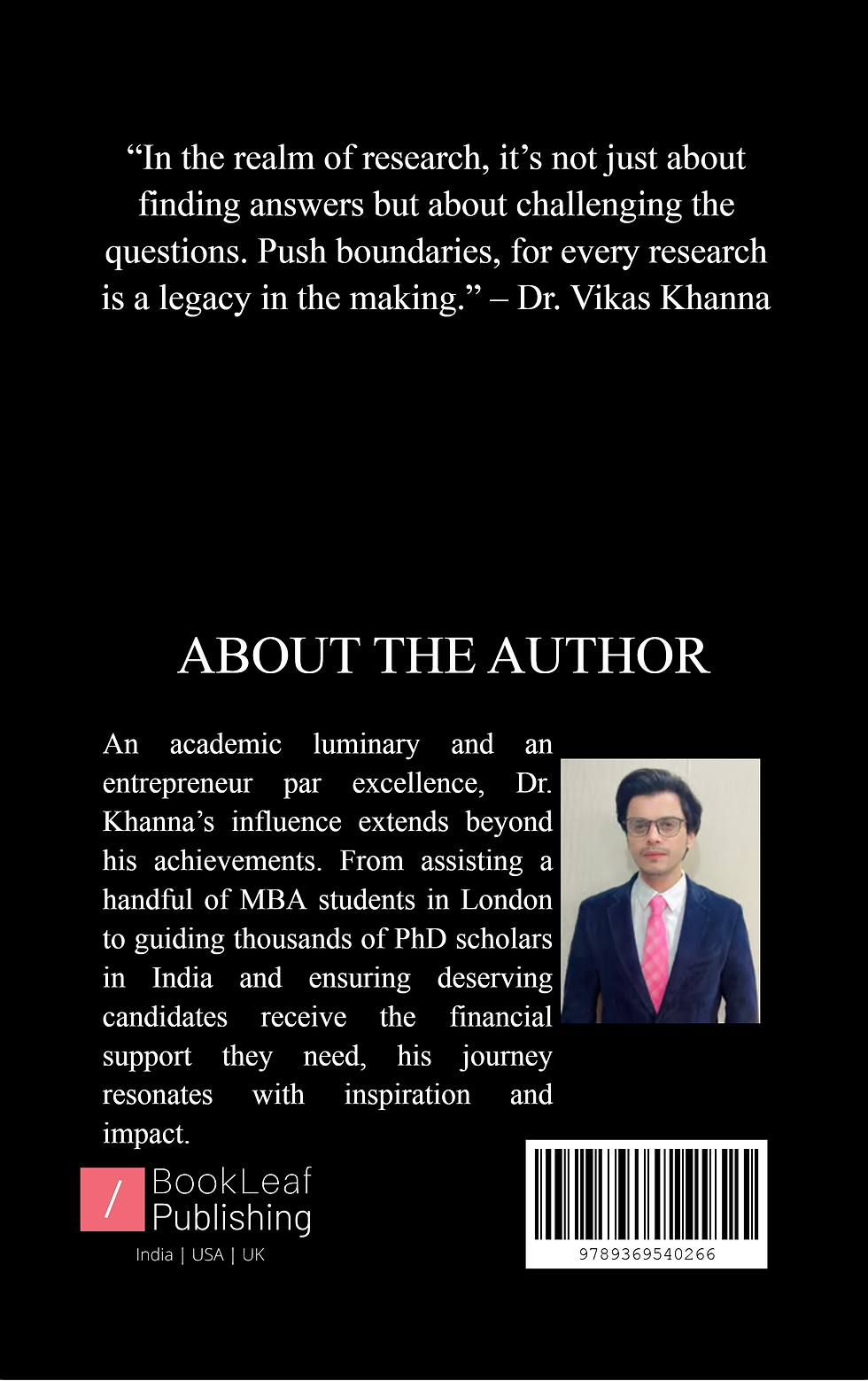 “In the realm of research, it’s not just about finding answers but about challenging the questions. Push boundaries, for every research is a legacy in the making.” – Dr. Vikas Khanna

ABOUT THE AUTHOR

An academic luminary and an entrepreneur par excellence, Dr. Khanna’s influence extends beyond his achievements. From assisting a handful of MBA students in London to guiding thousands of PhD scholars in India and ensuring deserving candidates receive the financial support they need, his journey resonates with inspiration and impact.

/ BookLeaf Publishing
India | USA | UK

9789369540266